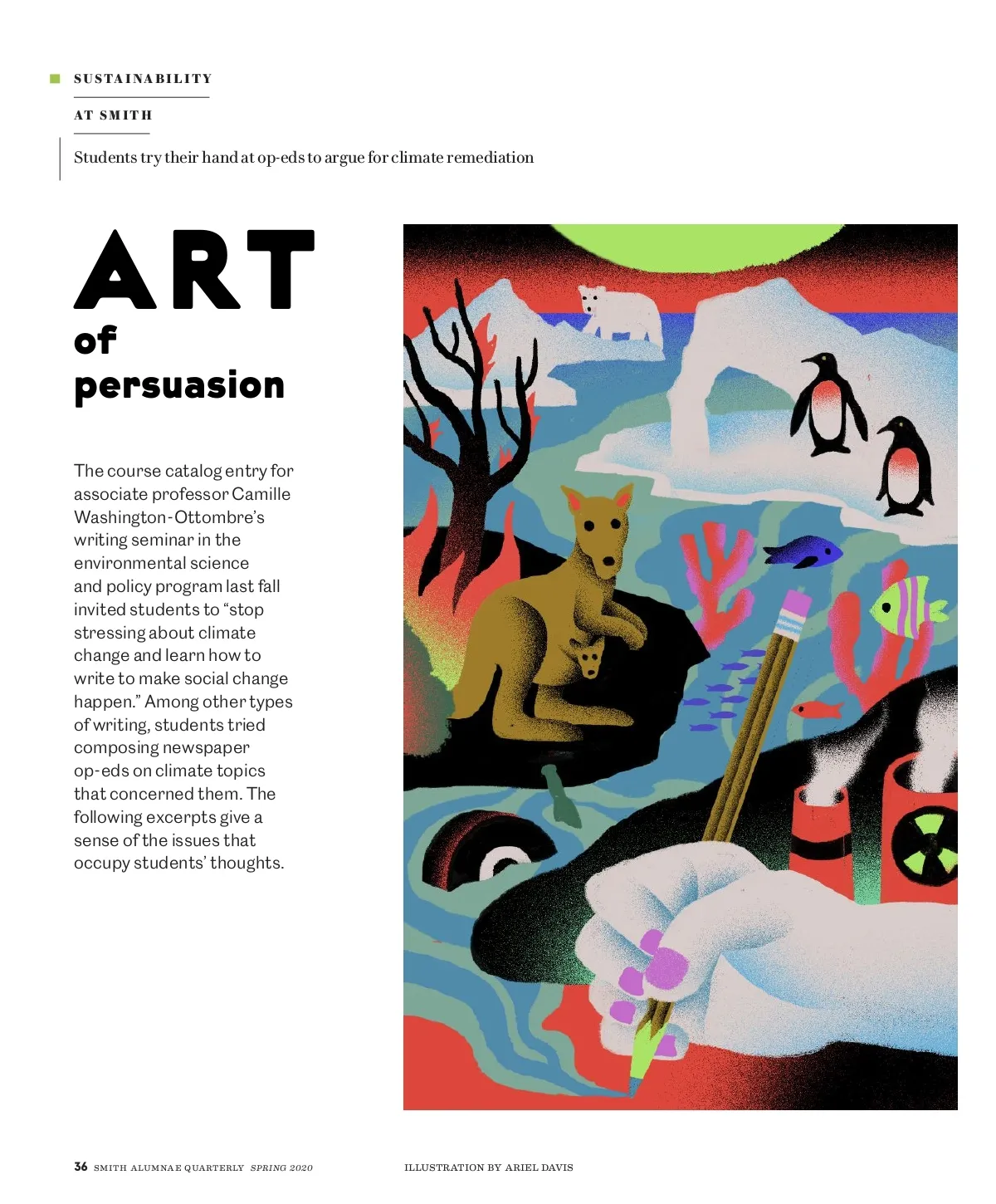 SUSTAINABILITY

AT SMITH

Students try their hand at op-eds to argue for climate remediation

ART of persuasion

The course catalog entry for associate professor Camille Washington-Ottombre's writing seminar in the environmental science and policy program last fall invited students to "stop stressing about climate change and learn how to write to make social change happen." Among other types of writing, students tried composing newspaper op-eds on climate topics that concerned them. The following excerpts give a sense of the issues that occupy students' thoughts.

36 SMITH ALUMNAE QUARTERLY SPRING 2020

ILLUSTRATION BY ARIEL DAVIS